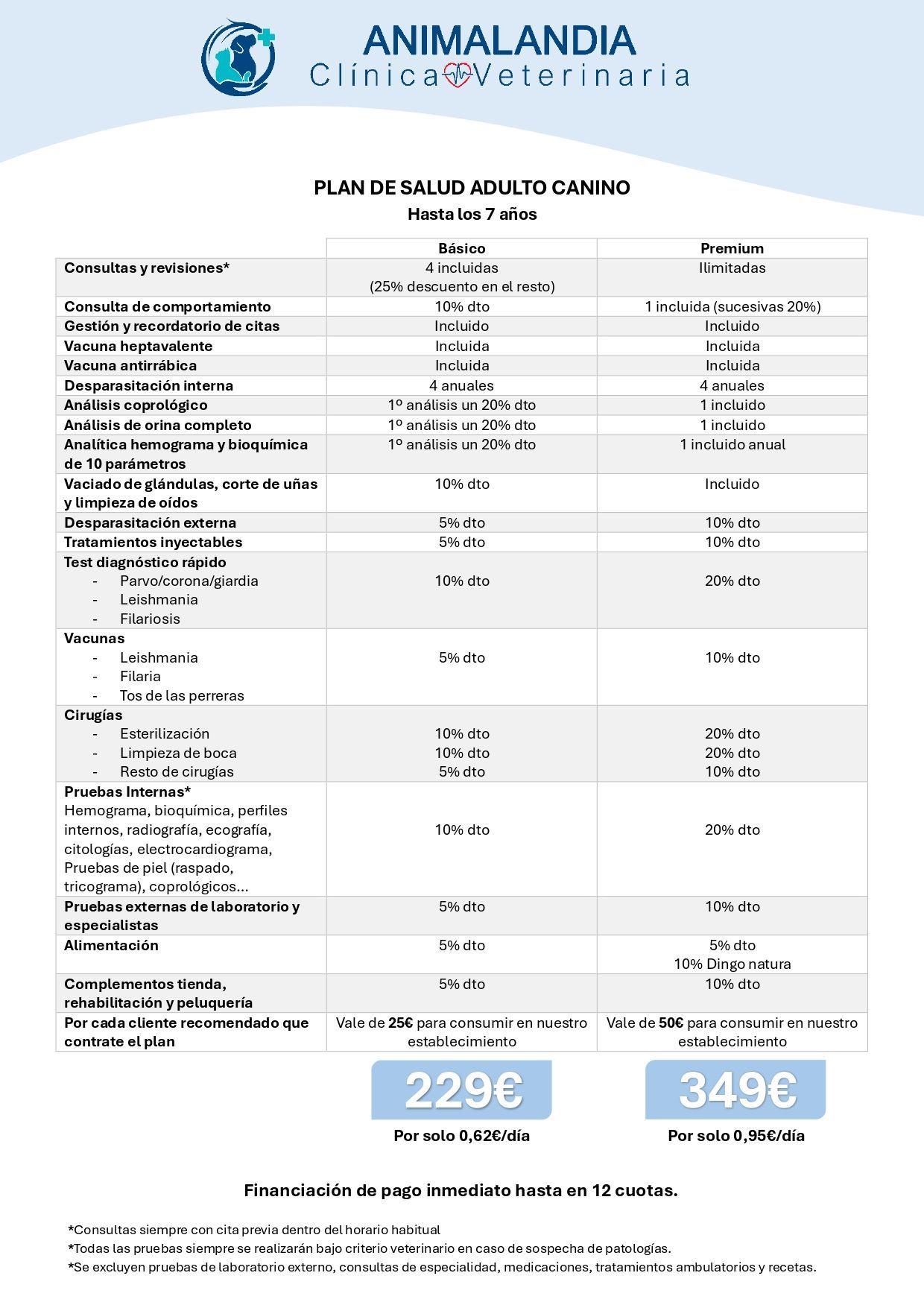 ANIMALANDIA
Clínica Veterinaria

PLAN DE SALUD ADULTO CANINO
Hasta los 7 años

| | Básico | Premium |
|---|---|---|
| Consultas y revisiones* | 4 incluidas (25% descuento en el resto) | Ilimitadas |
| Consulta de comportamiento | 10% dto | 1 incluida (sucesivas 20%) |
| Gestión y recordatorio de citas | Incluido | Incluido |
| Vacuna heptavalente | Incluida | Incluida |
| Vacuna antirrábica | Incluida | Incluida |
| Desparasitación interna | 4 anuales | 4 anuales |
| Análisis coprológico | 1º análisis un 20% dto | 1 incluido |
| Análisis de orina completo | 1º análisis un 20% dto | 1 incluido |
| Analítica hemograma y bioquímica de 10 parámetros | 1º análisis un 20% dto | 1 incluido anual |
| Vaciado de glándulas, corte de uñas y limpieza de oídos | 10% dto | Incluido |
| Desparasitación externa | 5% dto | 10% dto |
| Tratamientos inyectables | 5% dto | 10% dto |
| Test diagnóstico rápido - Parvo/corona/giardia - Leishmania - Filariosis | 10% dto | 20% dto |
| Vacunas - Leishmania - Filaria - Tos de las perreras | 5% dto | 10% dto |
| Cirugías - Esterilización - Limpieza de boca - Resto de cirugías | 10% dto 10% dto 5% dto | 20% dto 20% dto 10% dto |
| Pruebas Internas* Hemograma, bioquímica, perfiles internos, radiografía, ecografía, citologías, electrocardiograma, Pruebas de piel (raspado, tricograma), coprológicos… | 10% dto | 20% dto |
| Pruebas externas de laboratorio y especialistas | 5% dto | 10% dto |
| Alimentación | 5% dto | 5% dto 10% Dingo natura |
| Complementos tienda, rehabilitación y peluquería | 5% dto | 10% dto |
| Por cada cliente recomendado que contrate el plan | Vale de 25€ para consumir en nuestro establecimiento | Vale de 50€ para consumir en nuestro establecimiento |

229€
Por solo 0,62€/día

349€
Por solo 0,95€/día

Financiación de pago inmediato hasta en 12 cuotas.

*Consultas siempre con cita previa dentro del horario habitual
*Todas las pruebas siempre se realizarán bajo criterio veterinario en caso de sospecha de patologías.
*Se excluyen pruebas de laboratorio externo, consultas de especialidad, medicaciones, tratamientos ambulatorios y recetas.